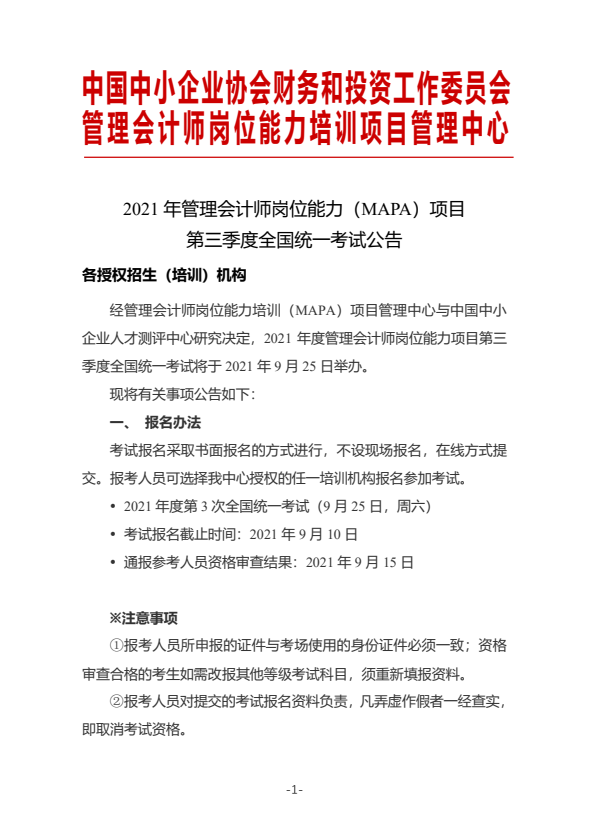 中国中小企业协会财务和投资工作委员会
管理会计师岗位能力培训项目管理中心

2021 年管理会计师岗位能力（MAPA）项目
第三季度全国统一考试公告

各授权招生（培训）机构

经管理会计师岗位能力培训（MAPA）项目管理中心与中国中小企业人才测评中心研究决定，2021 年度管理会计师岗位能力项目第三季度全国统一考试将于 2021 年 9 月 25 日举办。

现将有关事项公告如下：

一、 报名办法

考试报名采取书面报名的方式进行，不设现场报名，在线方式提交。报考人员可选择我中心授权的任一培训机构报名参加考试。

• 2021 年度第 3 次全国统一考试（9 月 25 日，周六）
• 考试报名截止时间：2021 年 9 月 10 日
• 通报参考人员资格审查结果：2021 年 9 月 15 日

※注意事项

①报考人员所申报的证件与考场使用的身份证件必须一致；资格审查合格的考生如需改报其他等级考试科目，须重新填报资料。

②报考人员对提交的考试报名资料负责，凡弄虚作假者一经查实，即取消考试资格。

-1-